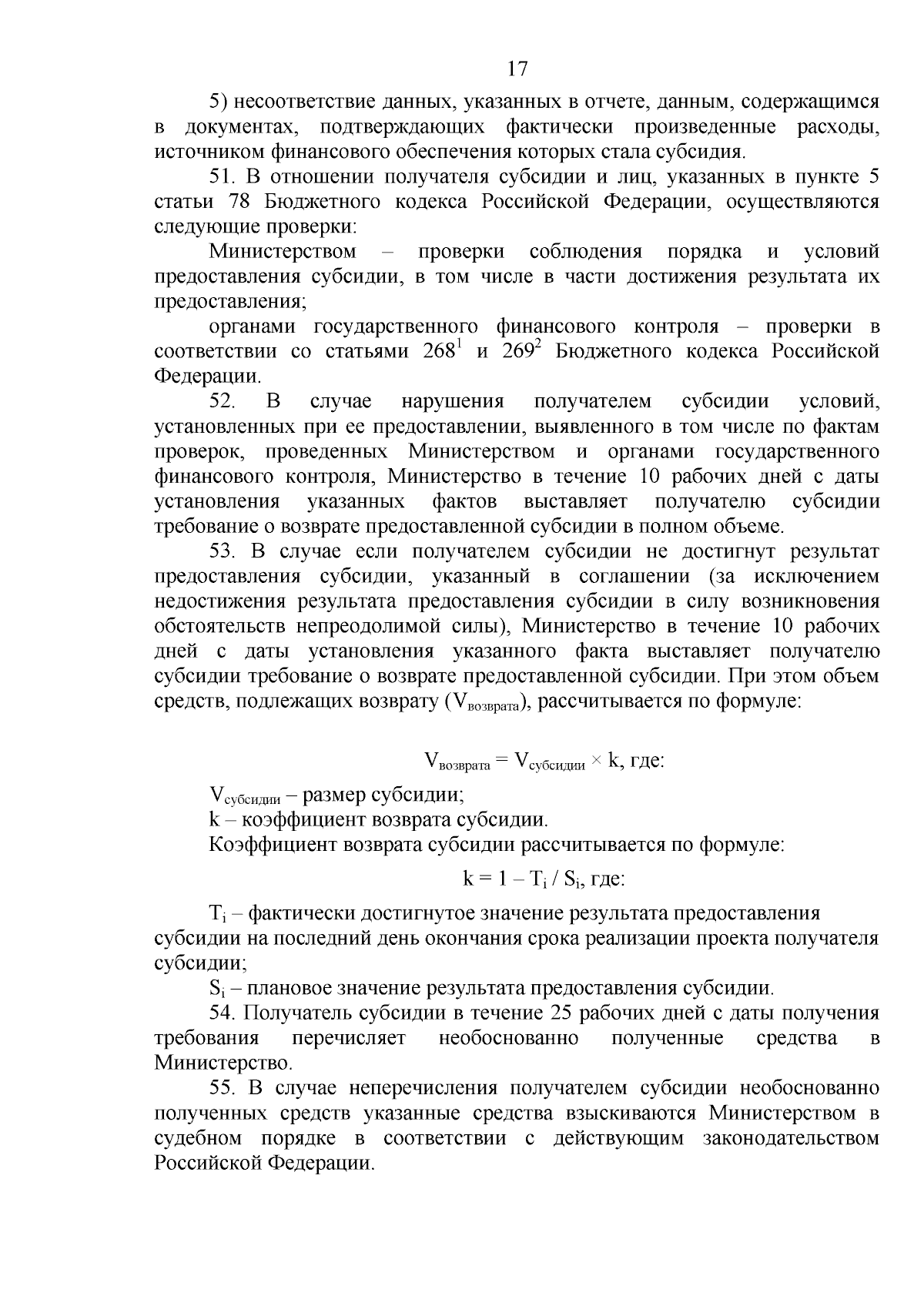 17

5) несоответствие данных, указанных в отчете, данным, содержащимся в документах, подтверждающих фактически произведенные расходы, источником финансового обеспечения которых стала субсидия.

51. В отношении получателя субсидии и лиц, указанных в пункте 5 статьи 78 Бюджетного кодекса Российской Федерации, осуществляются следующие проверки:

Министерством – проверки соблюдения порядка и условий предоставления субсидии, в том числе в части достижения результата их предоставления;

органами государственного финансового контроля – проверки в соответствии со статьями $268^1$ и $269^2$ Бюджетного кодекса Российской Федерации.

52. В случае нарушения получателем субсидии условий, установленных при ее предоставлении, выявленного в том числе по фактам проверок, проведенных Министерством и органами государственного финансового контроля, Министерство в течение 10 рабочих дней с даты установления указанных фактов выставляет получателю субсидии требование о возврате предоставленной субсидии в полном объеме.

53. В случае если получателем субсидии не достигнут результат предоставления субсидии, указанный в соглашении (за исключением недостижения результата предоставления субсидии в силу возникновения обстоятельств непреодолимой силы), Министерство в течение 10 рабочих дней с даты установления указанного факта выставляет получателю субсидии требование о возврате предоставленной субсидии. При этом объем средств, подлежащих возврату ($V_{возврата}$), рассчитывается по формуле:

$V_{возврата} = V_{субсидии} \times k$, где:

$V_{субсидии}$ – размер субсидии;

k – коэффициент возврата субсидии.

Коэффициент возврата субсидии рассчитывается по формуле:

$k = 1 – T_i / S_i$, где:

$T_i$ – фактически достигнутое значение результата предоставления субсидии на последний день окончания срока реализации проекта получателя субсидии;

$S_i$ – плановое значение результата предоставления субсидии.

54. Получатель субсидии в течение 25 рабочих дней с даты получения требования перечисляет необоснованно полученные средства в Министерство.

55. В случае неперечисления получателем субсидии необоснованно полученных средств указанные средства взыскиваются Министерством в судебном порядке в соответствии с действующим законодательством Российской Федерации.